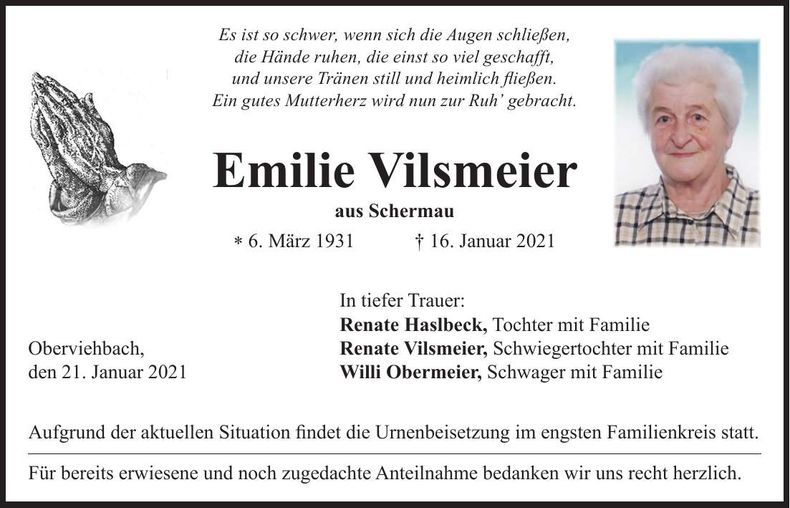 Es ist so schwer, wenn sich die Augen schließen,
die Hände ruhen, die einst so viel geschafft,
und unsere Tränen still und heimlich fließen.
Ein gutes Mutterherz wird nun zur Ruh' gebracht.

Emilie Vilsmeier

aus Schermau

* 6. März 1931 † 16. Januar 2021

Oberviehbach,
den 21. Januar 2021

In tiefer Trauer:
Renate Haslbeck, Tochter mit Familie
Renate Vilsmeier, Schwiegertochter mit Familie
Willi Obermeier, Schwager mit Familie

Aufgrund der aktuellen Situation findet die Urnenbeisetzung im engsten Familienkreis statt.

Für bereits erwiesene und noch zugedachte Anteilnahme bedanken wir uns recht herzlich.